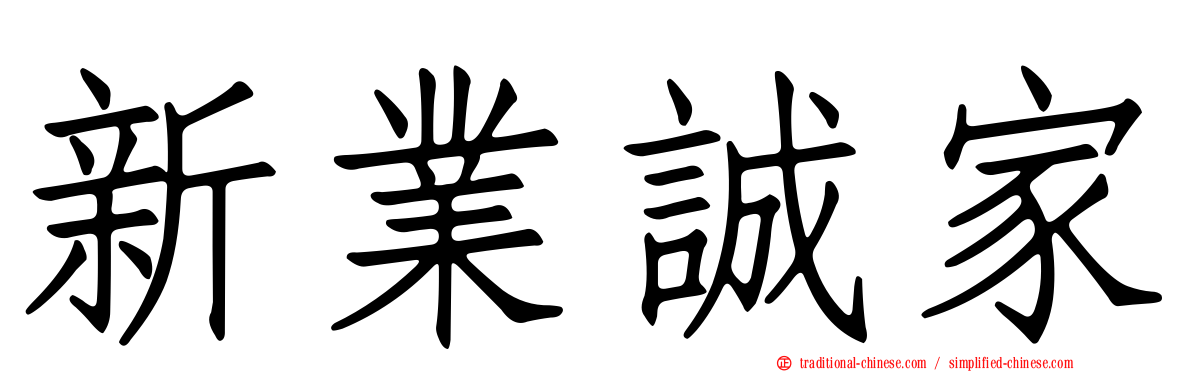 新業誠家

traditional-chinese.com / simplified-chinese.com